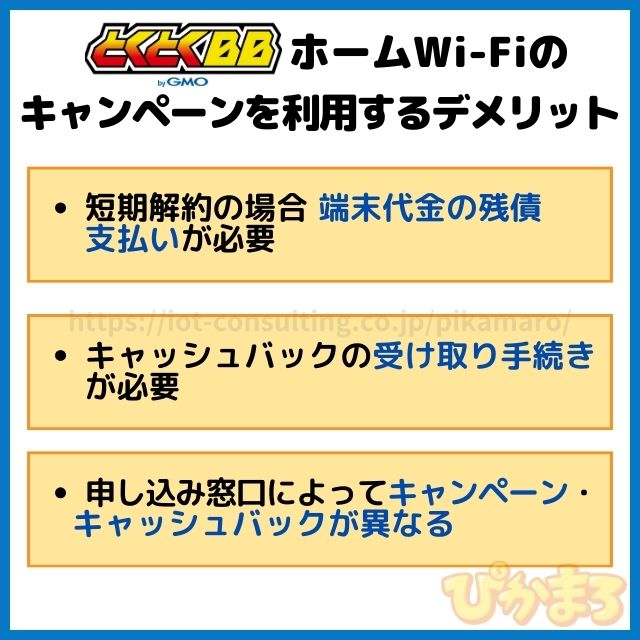 とくとくBB by GMO ホームWi-Fiの
キャンペーンを利用するデメリット

• 短期解約の場合 端末代金の残債支払いが必要

https://iot-consulting.co.jp/pikamaro/

• キャッシュバックの受け取り手続きが必要

• 申し込み窓口によってキャンペーン・キャッシュバックが異なる

ぴかまろ